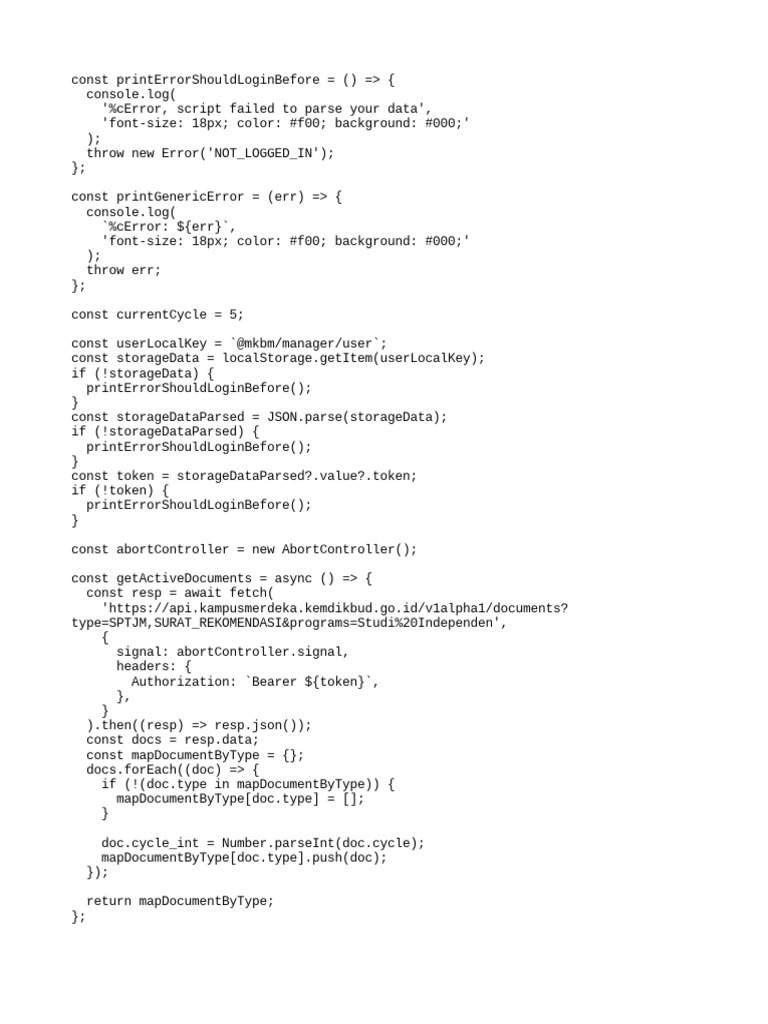 const printErrorShouldLoginBefore = () => {
  console.log(
    '%cError, script failed to parse your data',
    'font-size: 18px; color: #f00; background: #000;'
  );
  throw new Error('NOT_LOGGED_IN');
};

const printGenericError = (err) => {
  console.log(
    `%cError: ${err}`,
    'font-size: 18px; color: #f00; background: #000;'
  );
  throw err;
};

const currentCycle = 5;

const userLocalKey = `@mkbm/manager/user`;
const storageData = localStorage.getItem(userLocalKey);
if (!storageData) {
  printErrorShouldLoginBefore();
}
const storageDataParsed = JSON.parse(storageData);
if (!storageDataParsed) {
  printErrorShouldLoginBefore();
}
const token = storageDataParsed?.value?.token;
if (!token) {
  printErrorShouldLoginBefore();
}

const abortController = new AbortController();

const getActiveDocuments = async () => {
  const resp = await fetch(
    'https://api.kampusmerdeka.kemdikbud.go.id/v1alpha1/documents?type=SPTJM,SURAT_REKOMENDASI&programs=Studi%20Independen',
    {
      signal: abortController.signal,
      headers: {
        Authorization: `Bearer ${token}`,
      },
    }
  ).then((resp) => resp.json());
  const docs = resp.data;
  const mapDocumentByType = {};
  docs.forEach((doc) => {
    if (!(doc.type in mapDocumentByType)) {
      mapDocumentByType[doc.type] = [];
    }

    doc.cycle_int = Number.parseInt(doc.cycle);
    mapDocumentByType[doc.type].push(doc);
  });

  return mapDocumentByType;
};